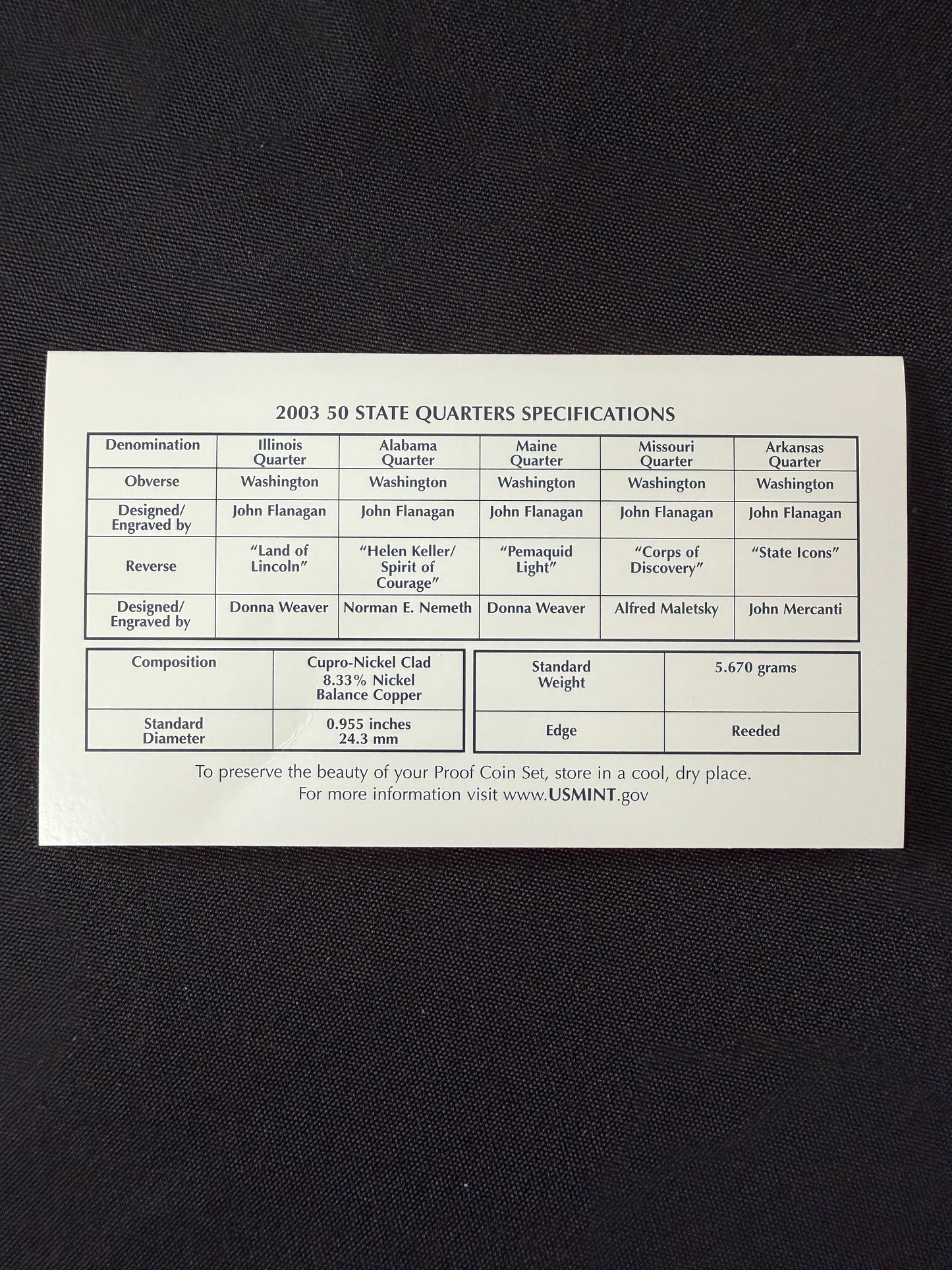 2003 50 STATE QUARTERS SPECIFICATIONS

| Denomination | Illinois Quarter | Alabama Quarter | Maine Quarter | Missouri Quarter | Arkansas Quarter |
|---|---|---|---|---|---|
| Obverse | Washington | Washington | Washington | Washington | Washington |
| Designed/ Engraved by | John Flanagan | John Flanagan | John Flanagan | John Flanagan | John Flanagan |
| Reverse | "Land of Lincoln" | "Helen Keller/ Spirit of Courage" | "Pemaquid Light" | "Corps of Discovery" | "State Icons" |
| Designed/ Engraved by | Donna Weaver | Norman E. Nemeth | Donna Weaver | Alfred Maletsky | John Mercanti |

| Composition | Cupro-Nickel Clad 8.33% Nickel Balance Copper |
|---|---|
| Standard Diameter | 0.955 inches 24.3 mm |

| Standard Weight | 5.670 grams |
|---|---|
| Edge | Reeded |

To preserve the beauty of your Proof Coin Set, store in a cool, dry place.
For more information visit www.USMINT.gov